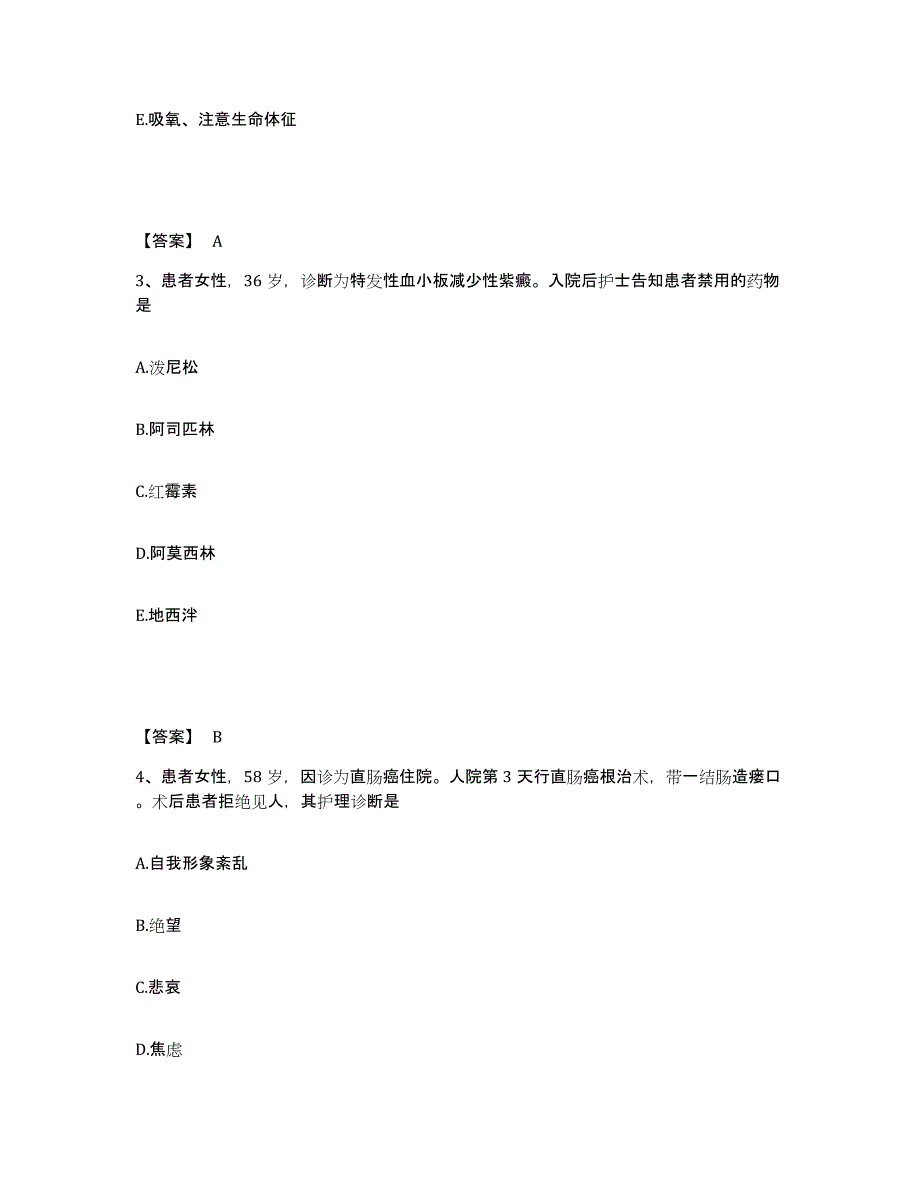 E.吸氧、注意生命体征

【答案】 A

3、患者女性，36 岁，诊断为特发性血小板减少性紫癜。入院后护士告知患者禁用的药物是

A.泼尼松

B.阿司匹林

C.红霉素

D.阿莫西林

E.地西泮

【答案】 B

4、患者女性，58 岁，因诊为直肠癌住院。人院第 3 天行直肠癌根治术，带一结肠造瘘口。术后患者拒绝见人，其护理诊断是

A.自我形象紊乱

B.绝望

C.悲哀

D.焦虑